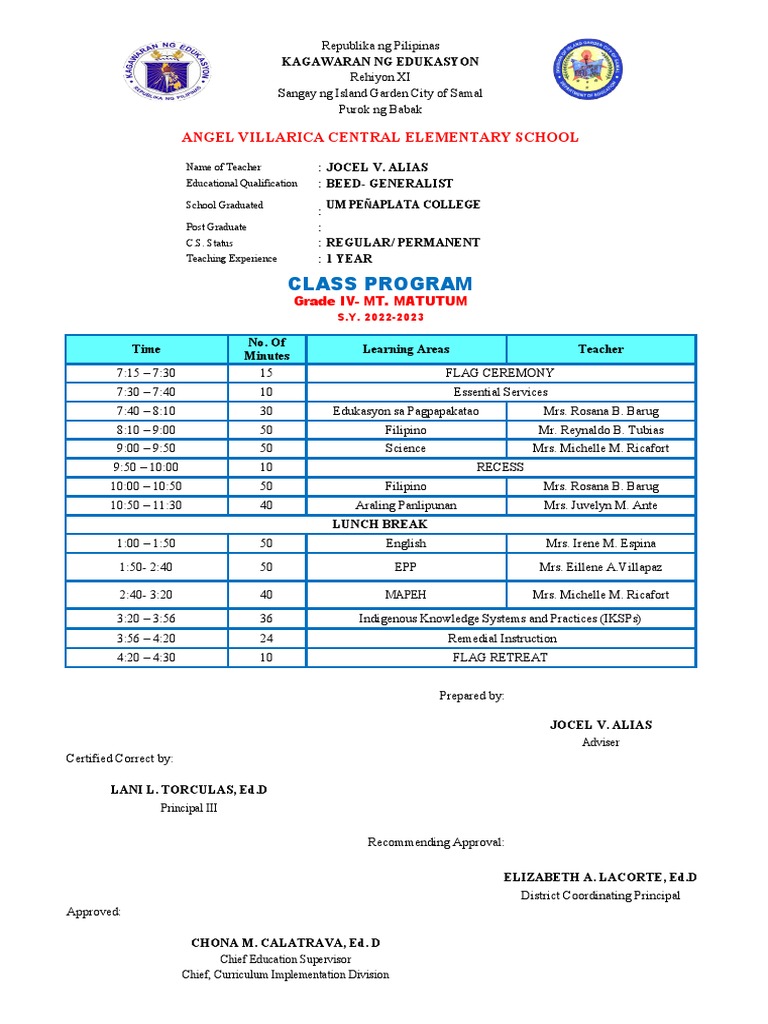 KAGAWARAN NG EDUKASYON
REPUBLIKA NG PILIPINAS

Republika ng Pilipinas
KAGAWARAN NG EDUKASYON
Rehiyon XI
Sangay ng Island Garden City of Samal
Purok ng Babak

ANGEL VILLARICA CENTRAL ELEMENTARY SCHOOL

Name of Teacher : JOCEL V. ALIAS
Educational Qualification : BEED- GENERALIST
School Graduated : UM PEÑAPLATA COLLEGE
Post Graduate :
C.S. Status : REGULAR/ PERMANENT
Teaching Experience : 1 YEAR

CLASS PROGRAM
Grade IV- MT. MATUTUM
S.Y. 2022-2023

| Time | No. Of Minutes | Learning Areas | Teacher |
|---|---|---|---|
| 7:15 – 7:30 | 15 | FLAG CEREMONY | |
| 7:30 – 7:40 | 10 | Essential Services | |
| 7:40 – 8:10 | 30 | Edukasyon sa Pagpapakatao | Mrs. Rosana B. Barug |
| 8:10 – 9:00 | 50 | Filipino | Mr. Reynaldo B. Tubias |
| 9:00 – 9:50 | 50 | Science | Mrs. Michelle M. Ricafort |
| 9:50 – 10:00 | 10 | RECESS | |
| 10:00 – 10:50 | 50 | Filipino | Mrs. Rosana B. Barug |
| 10:50 – 11:30 | 40 | Araling Panlipunan | Mrs. Juvelyn M. Ante |
| LUNCH BREAK | | | |
| 1:00 – 1:50 | 50 | English | Mrs. Irene M. Espina |
| 1:50- 2:40 | 50 | EPP | Mrs. Eillene A.Villapaz |
| 2:40- 3:20 | 40 | MAPEH | Mrs. Michelle M. Ricafort |
| 3:20 – 3:56 | 36 | Indigenous Knowledge Systems and Practices (IKSPs) | |
| 3:56 – 4:20 | 24 | Remedial Instruction | |
| 4:20 – 4:30 | 10 | FLAG RETREAT | |

Prepared by:

JOCEL V. ALIAS
Adviser

Certified Correct by:

LANI L. TORCULAS, Ed.D
Principal III

Recommending Approval:

ELIZABETH A. LACORTE, Ed.D
District Coordinating Principal

Approved:

CHONA M. CALATRAVA, Ed. D
Chief Education Supervisor
Chief, Curriculum Implementation Division